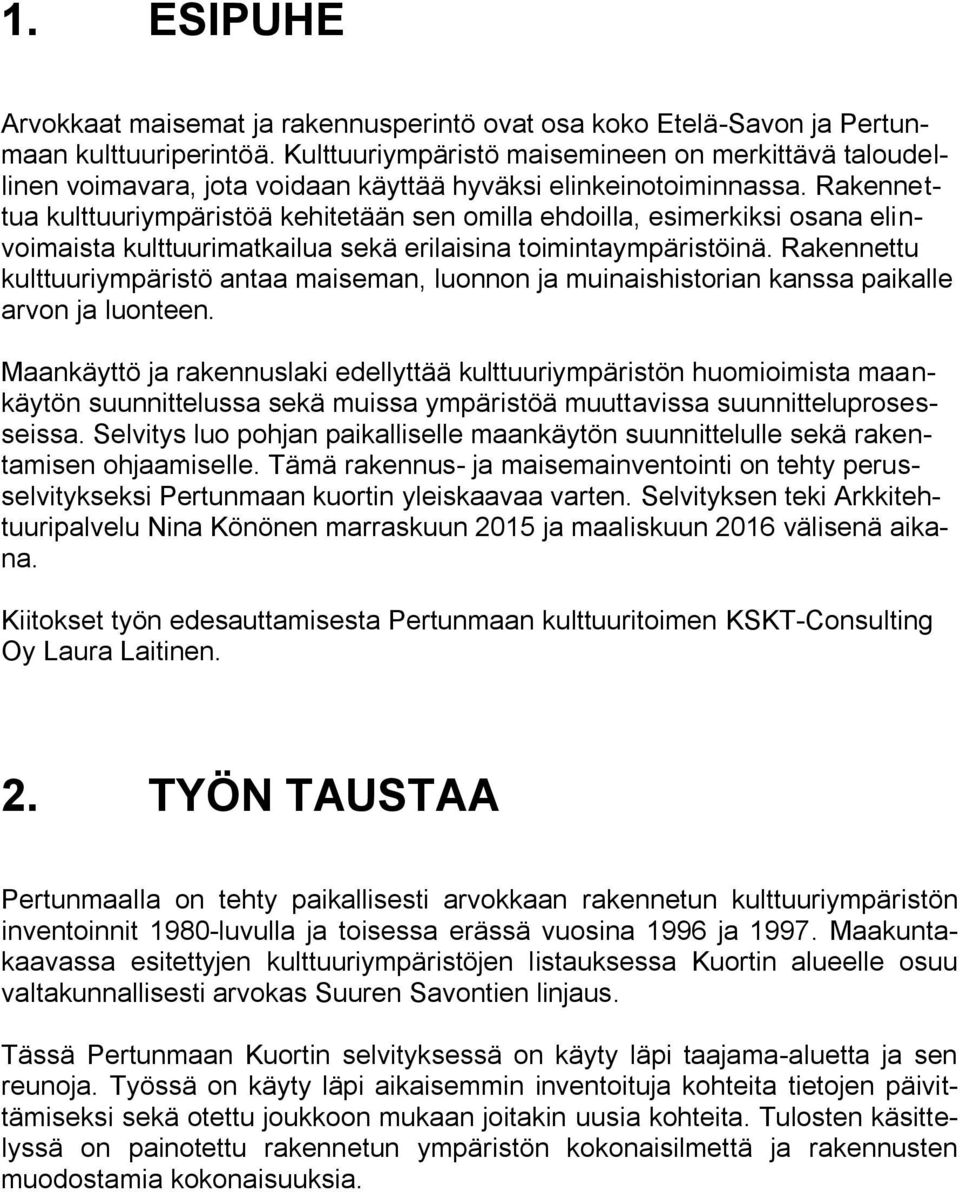 1. ESIPUHE

Arvokkaat maisemat ja rakennusperintö ovat osa koko Etelä-Savon ja Pertunmaan kulttuuriperintöä. Kulttuuriympäristö maisemineen on merkittävä taloudellinen voimavara, jota voidaan käyttää hyväksi elinkeinotoiminnassa. Rakennettua kulttuuriympäristöä kehitetään sen omilla ehdoilla, esimerkiksi osana elinvoimaista kulttuurimatkailua sekä erilaisina toimintaympäristöinä. Rakennettu kulttuuriympäristö antaa maiseman, luonnon ja muinaishistorian kanssa paikalle arvon ja luonteen.

Maankäyttö ja rakennuslaki edellyttää kulttuuriympäristön huomioimista maankäytön suunnittelussa sekä muissa ympäristöä muuttavissa suunnitteluprosesseissa. Selvitys luo pohjan paikalliselle maankäytön suunnittelulle sekä rakentamisen ohjaamiselle. Tämä rakennus- ja maisemainventointi on tehty perusselvitykseksi Pertunmaan kuortin yleiskaavaa varten. Selvityksen teki Arkkitehtuuripalvelu Nina Könönen marraskuun 2015 ja maaliskuun 2016 välisenä aikana.

Kiitokset työn edesauttamisesta Pertunmaan kulttuuritoimen KSKT-Consulting Oy Laura Laitinen.

2. TYÖN TAUSTAA

Pertunmaalla on tehty paikallisesti arvokkaan rakennetun kulttuuriympäristön inventoinnit 1980-luvulla ja toisessa erässä vuosina 1996 ja 1997. Maakuntakaavassa esitettyjen kulttuuriympäristöjen listauksessa Kuortin alueelle osuu valtakunnallisesti arvokas Suuren Savontien linjaus.

Tässä Pertunmaan Kuortin selvityksessä on käyty läpi taajama-aluetta ja sen reunoja. Työssä on käyty läpi aikaisemmin inventoituja kohteita tietojen päivittämiseksi sekä otettu joukkoon mukaan joitakin uusia kohteita. Tulosten käsittelyssä on painotettu rakennetun ympäristön kokonaisilmettä ja rakennusten muodostamia kokonaisuuksia.